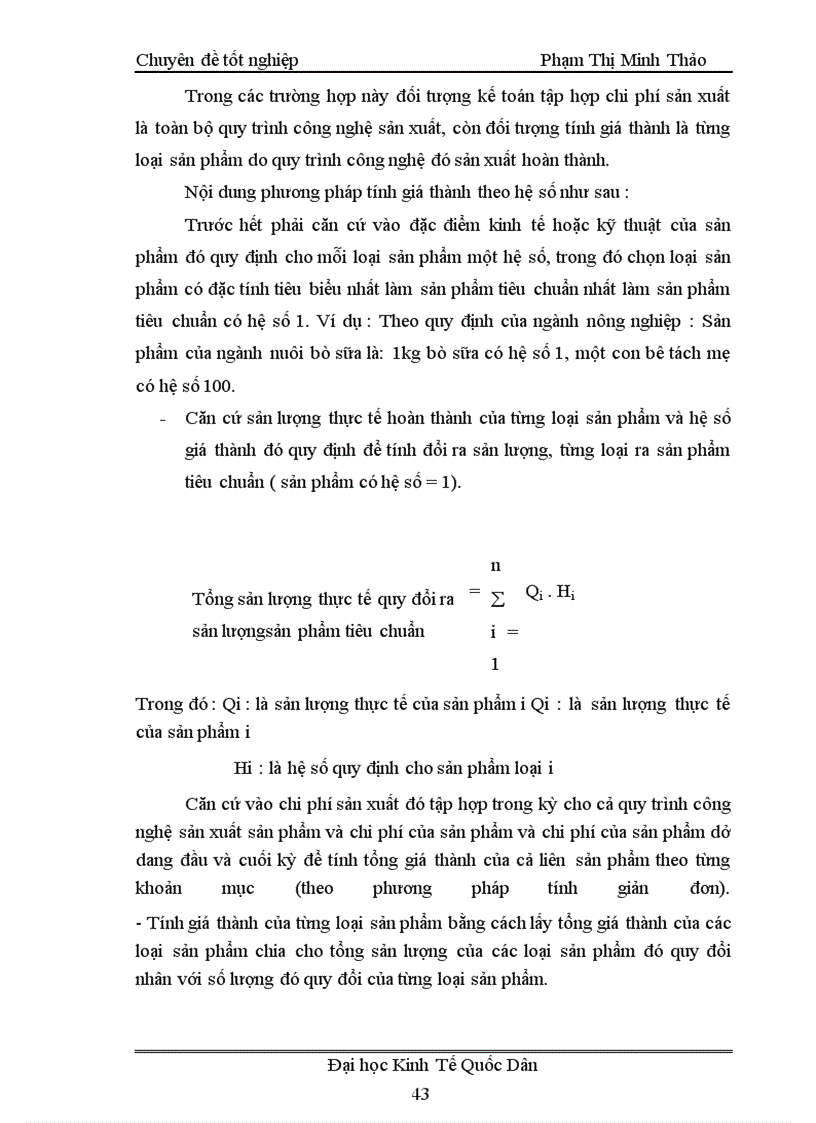 Chuyên đề tốt nghiệp Phạm Thị Minh Thảo

Trong các trường hợp này đối tượng kế toán tập hợp chi phí sản xuất là toàn bộ quy trình công nghệ sản xuất, còn đối tượng tính giá thành là từng loại sản phẩm do quy trình công nghệ đó sản xuất hoàn thành.

Nội dung phương pháp tính giá thành theo hệ số như sau :

Trước hết phải căn cứ vào đặc điểm kinh tế hoặc kỹ thuật của sản phẩm đó quy định cho mỗi loại sản phẩm một hệ số, trong đó chọn loại sản phẩm có đặc tính tiêu biểu nhất làm sản phẩm tiêu chuẩn nhất làm sản phẩm tiêu chuẩn có hệ số 1. Ví dụ : Theo quy định của ngành nông nghiệp : Sản phẩm của ngành nuôi bò sữa là: 1kg bò sữa có hệ số 1, một con bê tách mẹ có hệ số 100.

- Căn cứ sản lượng thực tế hoàn thành của từng loại sản phẩm và hệ số giá thành đó quy định để tính đổi ra sản lượng, từng loại ra sản phẩm tiêu chuẩn ( sản phẩm có hệ số = 1).

Tổng sản lượng thực tế quy đổi ra sản lượngsản phẩm tiêu chuẩn $= \sum_{i=1}^{n} Q_i . H_i$

Trong đó : Qi : là sản lượng thực tế của sản phẩm i Qi : là sản lượng thực tế của sản phẩm i

Hi : là hệ số quy định cho sản phẩm loại i

Căn cứ vào chi phí sản xuất đó tập hợp trong kỳ cho cả quy trình công nghệ sản xuất sản phẩm và chi phí của sản phẩm và chi phí của sản phẩm dở dang đầu và cuối kỳ để tính tổng giá thành của cả liên sản phẩm theo từng khoản mục (theo phương pháp tính giản đơn).

- Tính giá thành của từng loại sản phẩm bằng cách lấy tổng giá thành của các loại sản phẩm chia cho tổng sản lượng của các loại sản phẩm đó quy đổi nhân với số lượng đó quy đổi của từng loại sản phẩm.

Đại học Kinh Tế Quốc Dân
43